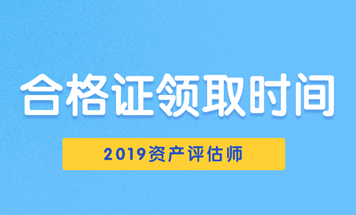 合格证领取时间

2019资产评估师